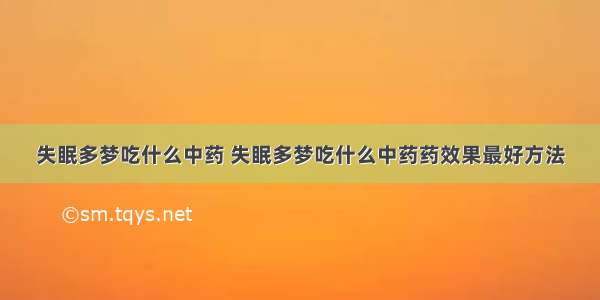 失眠多梦吃什么中药 失眠多梦吃什么中药药效果最好方法

©sm.tqys.net